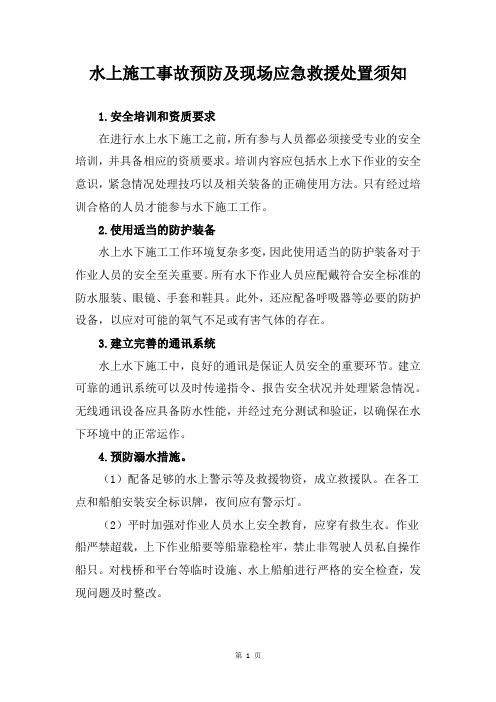 水上施工事故预防及现场应急救援处置须知

1.安全培训和资质要求

在进行水上水下施工之前，所有参与人员都必须接受专业的安全培训，并具备相应的资质要求。培训内容应包括水上水下作业的安全意识，紧急情况处理技巧以及相关装备的正确使用方法。只有经过培训合格的人员才能参与水下施工工作。

2.使用适当的防护装备

水上水下施工工作环境复杂多变，因此使用适当的防护装备对于作业人员的安全至关重要。所有水下作业人员应配戴符合安全标准的防水服装、眼镜、手套和鞋具。此外，还应配备呼吸器等必要的防护设备，以应对可能的氧气不足或有害气体的存在。

3.建立完善的通讯系统

水上水下施工中，良好的通讯是保证人员安全的重要环节。建立可靠的通讯系统可以及时传递指令、报告安全状况并处理紧急情况。无线通讯设备应具备防水性能，并经过充分测试和验证，以确保在水下环境中的正常运作。

4.预防溺水措施。

（1）配备足够的水上警示等及救援物资，成立救援队。在各工点和船舶安装安全标识牌，夜间应有警示灯。

（2）平时加强对作业人员水上安全教育，应穿有救生衣。作业船严禁超载，上下作业船要等船靠稳栓牢，禁止非驾驶人员私自操作船只。对栈桥和平台等临时设施、水上船舶进行严格的安全检查，发现问题及时整改。

第 1 页